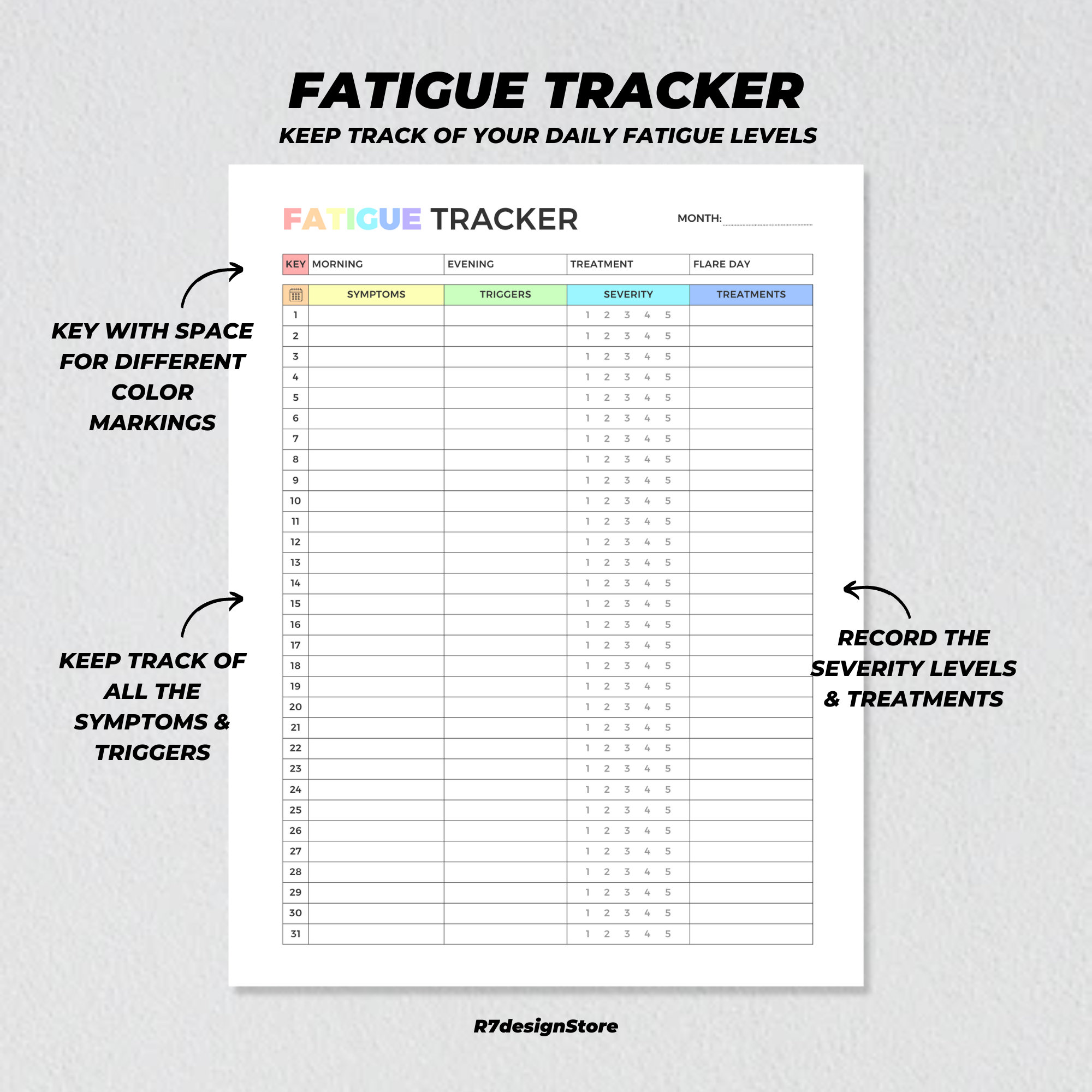 FATIGUE TRACKER
KEEP TRACK OF YOUR DAILY FATIGUE LEVELS

KEY WITH SPACE FOR DIFFERENT COLOR MARKINGS

KEEP TRACK OF ALL THE SYMPTOMS & TRIGGERS

FATIGUE TRACKER

MONTH:

| KEY | MORNING | EVENING | TREATMENT | FLARE DAY |
|---|---|---|---|---|

| | SYMPTOMS | TRIGGERS | SEVERITY | TREATMENTS |
|---|---|---|---|---|
| 1 | | | 1 2 3 4 5 | |
| 2 | | | 1 2 3 4 5 | |
| 3 | | | 1 2 3 4 5 | |
| 4 | | | 1 2 3 4 5 | |
| 5 | | | 1 2 3 4 5 | |
| 6 | | | 1 2 3 4 5 | |
| 7 | | | 1 2 3 4 5 | |
| 8 | | | 1 2 3 4 5 | |
| 9 | | | 1 2 3 4 5 | |
| 10 | | | 1 2 3 4 5 | |
| 11 | | | 1 2 3 4 5 | |
| 12 | | | 1 2 3 4 5 | |
| 13 | | | 1 2 3 4 5 | |
| 14 | | | 1 2 3 4 5 | |
| 15 | | | 1 2 3 4 5 | |
| 16 | | | 1 2 3 4 5 | |
| 17 | | | 1 2 3 4 5 | |
| 18 | | | 1 2 3 4 5 | |
| 19 | | | 1 2 3 4 5 | |
| 20 | | | 1 2 3 4 5 | |
| 21 | | | 1 2 3 4 5 | |
| 22 | | | 1 2 3 4 5 | |
| 23 | | | 1 2 3 4 5 | |
| 24 | | | 1 2 3 4 5 | |
| 25 | | | 1 2 3 4 5 | |
| 26 | | | 1 2 3 4 5 | |
| 27 | | | 1 2 3 4 5 | |
| 28 | | | 1 2 3 4 5 | |
| 29 | | | 1 2 3 4 5 | |
| 30 | | | 1 2 3 4 5 | |
| 31 | | | 1 2 3 4 5 | |

RECORD THE SEVERITY LEVELS & TREATMENTS

R7designStore